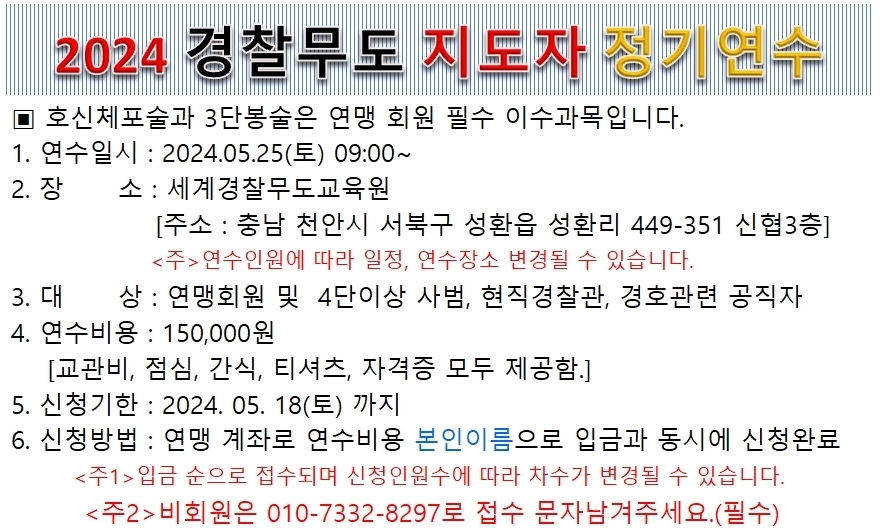 2024 경찰무도 지도자 정기연수

▣ 호신체포술과 3단봉술은 연맹 회원 필수 이수과목입니다.

1. 연수일시 : 2024.05.25(토) 09:00~

2. 장 소 : 세계경찰무도교육원
[주소 : 충남 천안시 서북구 성환읍 성환리 449-351 신협3층]
<주>연수인원에 따라 일정, 연수장소 변경될 수 있습니다.

3. 대 상 : 연맹회원 및 4단이상 사범, 현직경찰관, 경호관련 공직자

4. 연수비용 : 150,000원
[교관비, 점심, 간식, 티셔츠, 자격증 모두 제공함.]

5. 신청기한 : 2024. 05. 18(토) 까지

6. 신청방법 : 연맹 계좌로 연수비용 본인이름으로 입금과 동시에 신청완료
<주1>입금 순으로 접수되며 신청인원수에 따라 차수가 변경될 수 있습니다.
<주2>비회원은 010-7332-8297로 접수 문자남겨주세요.(필수)